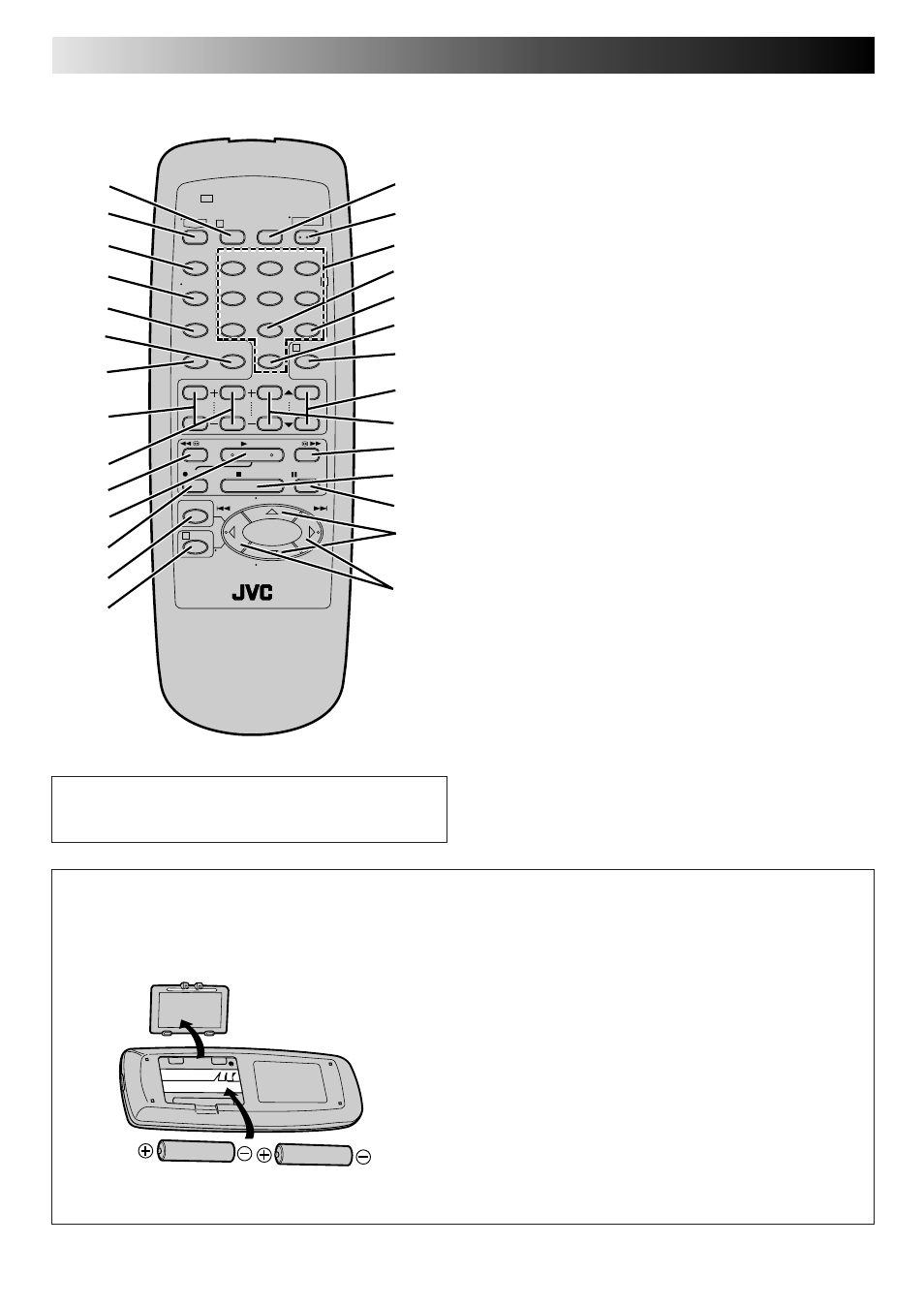 JVC